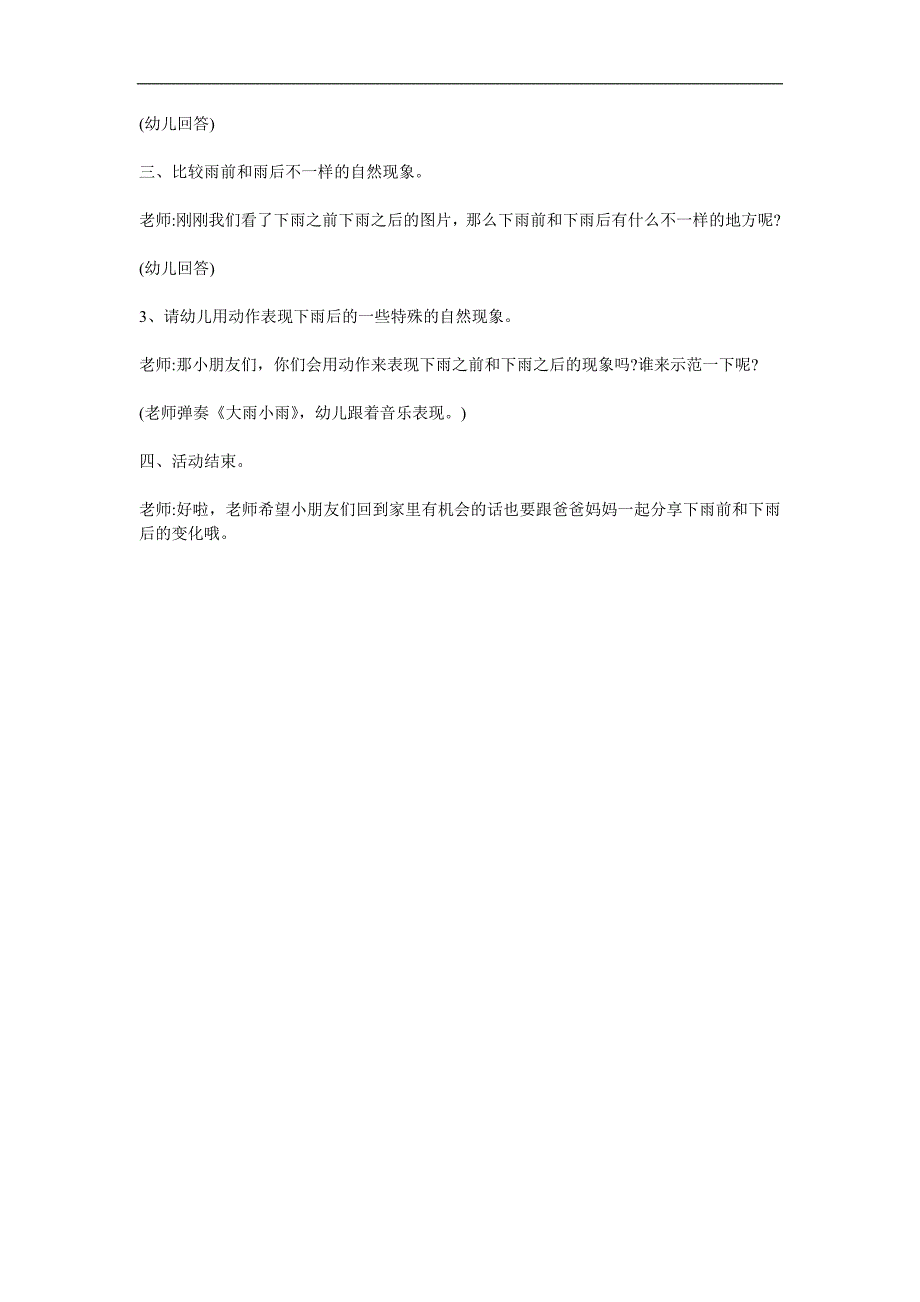 (幼儿回答)

三、比较雨前和雨后不一样的自然现象。

老师:刚刚我们看了下雨之前下雨之后的图片，那么下雨前和下雨后有什么不一样的地方呢?

(幼儿回答)

3、请幼儿用动作表现下雨后的一些特殊的自然现象。

老师:那小朋友们，你们会用动作来表现下雨之前和下雨之后的现象吗?谁来示范一下呢?

(老师弹奏《大雨小雨》，幼儿跟着音乐表现。)

四、活动结束。

老师:好啦，老师希望小朋友们回到家里有机会的话也要跟爸爸妈妈一起分享下雨前和下雨后的变化哦。